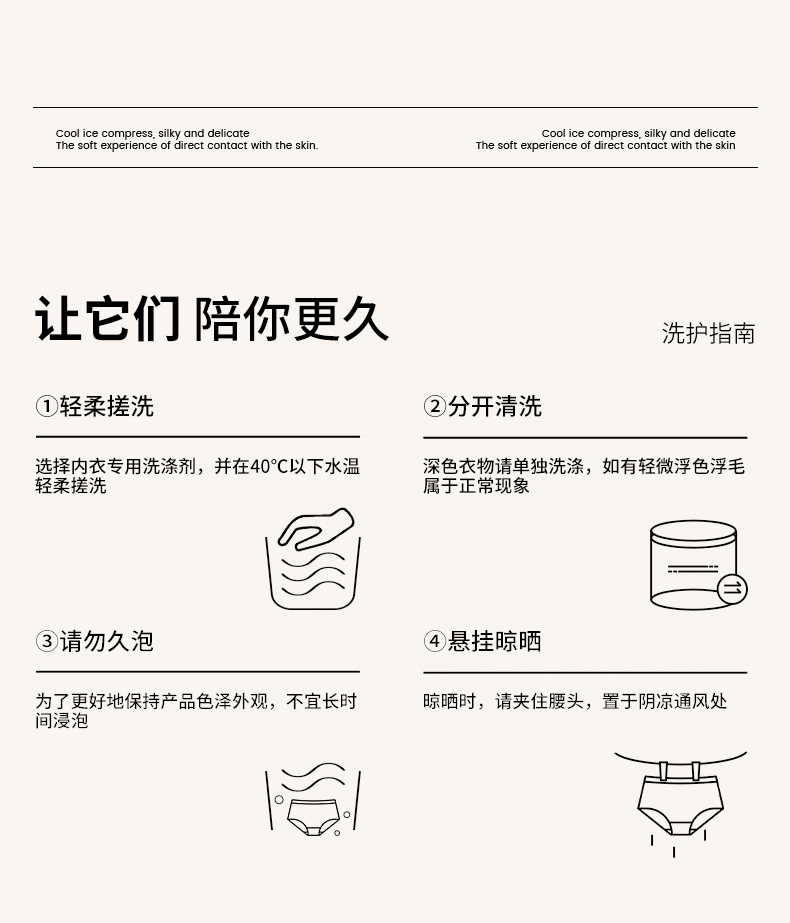 Cool ice compress, silky and delicate
The soft experience of direct contact with the skin.

Cool ice compress, silky and delicate
The soft experience of direct contact with the skin

让它们 陪你更久

洗护指南

①轻柔搓洗

选择内衣专用洗涤剂，并在40°C以下水温轻柔搓洗

②分开清洗

深色衣物请单独洗涤，如有轻微浮色浮毛属于正常现象

③请勿久泡

为了更好地保持产品色泽外观，不宜长时间浸泡

④悬挂晾晒

晾晒时，请夹住腰头，置于阴凉通风处